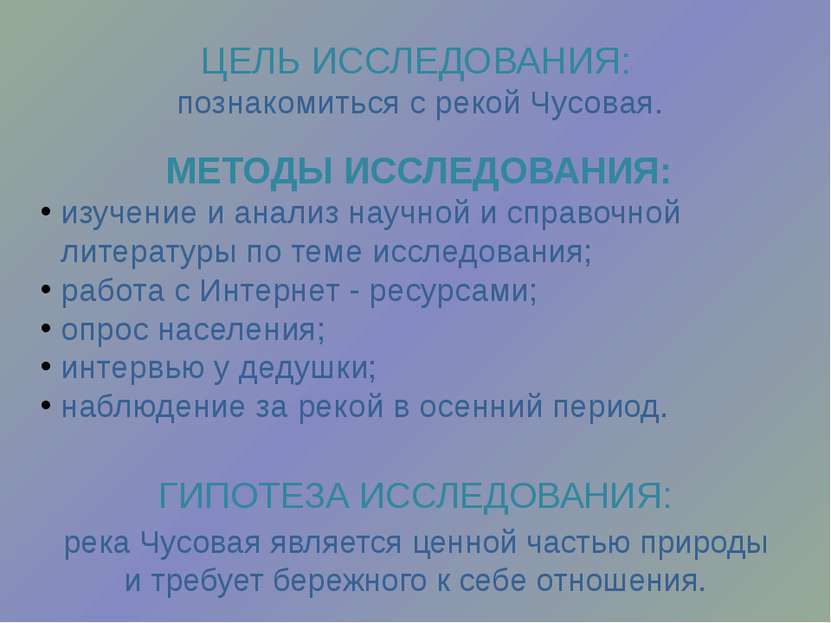 ЦЕЛЬ ИССЛЕДОВАНИЯ:
познакомиться с рекой Чусовая.

МЕТОДЫ ИССЛЕДОВАНИЯ:
• изучение и анализ научной и справочной литературы по теме исследования;
• работа с Интернет - ресурсами;
• опрос населения;
• интервью у дедушки;
• наблюдение за рекой в осенний период.

ГИПОТЕЗА ИССЛЕДОВАНИЯ:
река Чусовая является ценной частью природы и требует бережного к себе отношения.